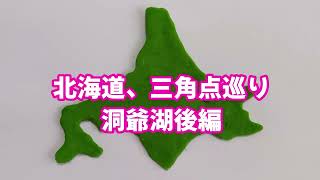 北海道、三角点巡り
洞爺湖後編